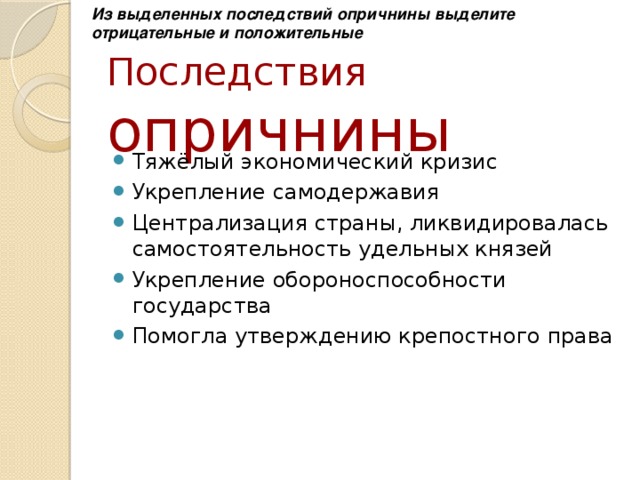 Из выделенных последствий опричнины выделите отрицательные и положительные

Последствия опричнины

- Тяжёлый экономический кризис
- Укрепление самодержавия
- Централизация страны, ликвидировалась самостоятельность удельных князей
- Укрепление обороноспособности государства
- Помогла утверждению крепостного права